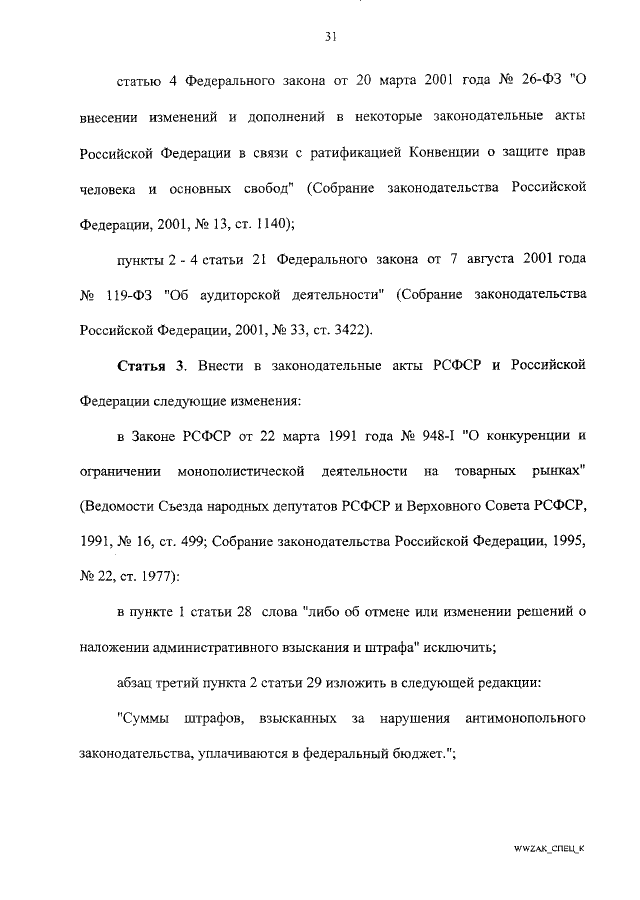 31

статью 4 Федерального закона от 20 марта 2001 года № 26-ФЗ "О внесении изменений и дополнений в некоторые законодательные акты Российской Федерации в связи с ратификацией Конвенции о защите прав человека и основных свобод" (Собрание законодательства Российской Федерации, 2001, № 13, ст. 1140);

пункты 2 - 4 статьи 21 Федерального закона от 7 августа 2001 года № 119-ФЗ "Об аудиторской деятельности" (Собрание законодательства Российской Федерации, 2001, № 33, ст. 3422).

Статья 3. Внести в законодательные акты РСФСР и Российской Федерации следующие изменения:

в Законе РСФСР от 22 марта 1991 года № 948-I "О конкуренции и ограничении монополистической деятельности на товарных рынках" (Ведомости Съезда народных депутатов РСФСР и Верховного Совета РСФСР, 1991, № 16, ст. 499; Собрание законодательства Российской Федерации, 1995, № 22, ст. 1977):

в пункте 1 статьи 28 слова "либо об отмене или изменении решений о наложении административного взыскания и штрафа" исключить;

абзац третий пункта 2 статьи 29 изложить в следующей редакции:

"Суммы штрафов, взысканных за нарушения антимонопольного законодательства, уплачиваются в федеральный бюджет.";

WWZAK_СПЕЦ_К